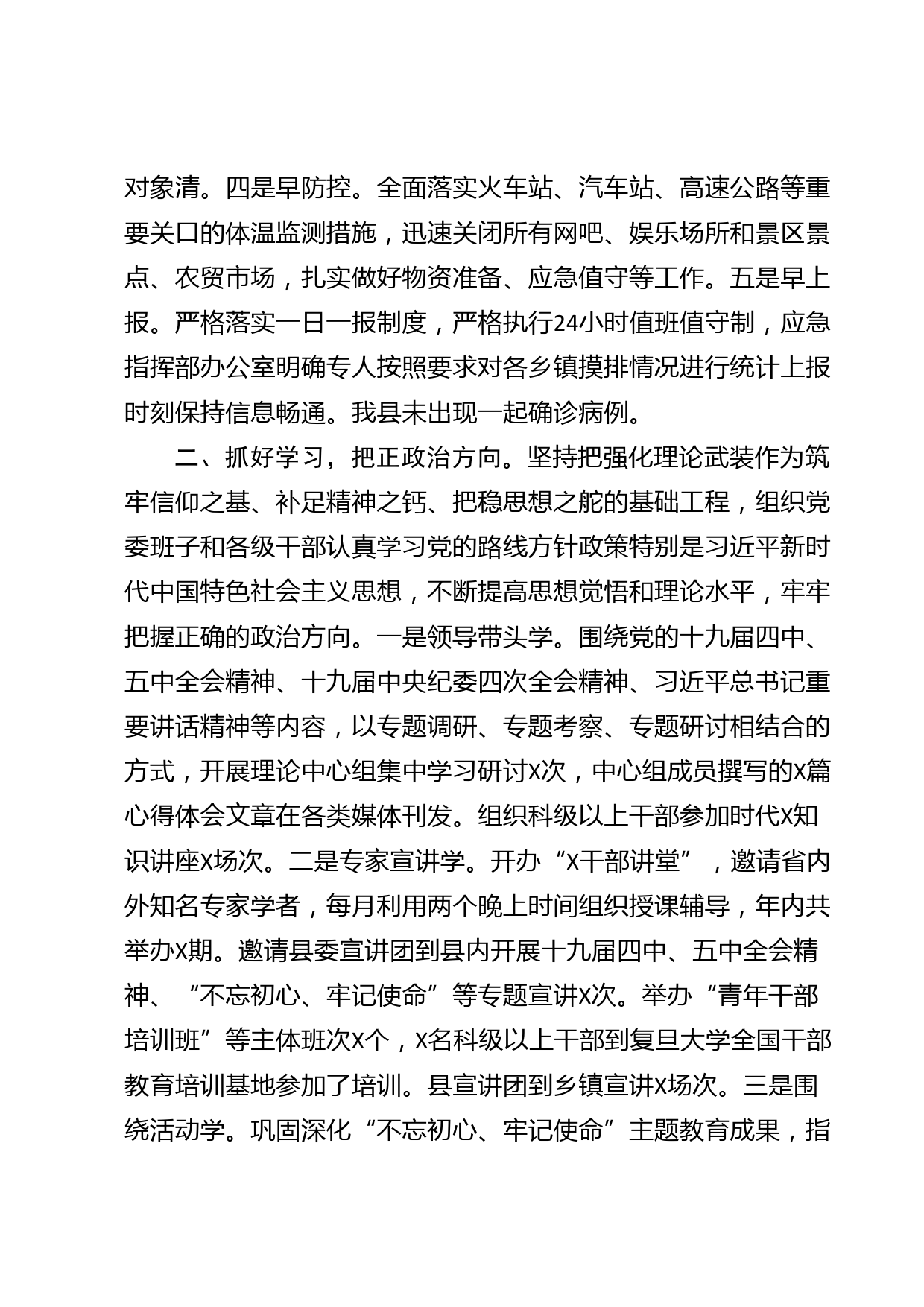 对象清。四是早防控。全面落实火车站、汽车站、高速公路等重要关口的体温监测措施，迅速关闭所有网吧、娱乐场所和景区景点、农贸市场，扎实做好物资准备、应急值守等工作。五是早上报。严格落实一日一报制度，严格执行24小时值班值守制，应急指挥部办公室明确专人按照要求对各乡镇摸排情况进行统计上报时刻保持信息畅通。我县未出现一起确诊病例。

二、抓好学习，把正政治方向。坚持把强化理论武装作为筑牢信仰之基、补足精神之钙、把稳思想之舵的基础工程，组织党委班子和各级干部认真学习党的路线方针政策特别是习近平新时代中国特色社会主义思想，不断提高思想觉悟和理论水平，牢牢把握正确的政治方向。一是领导带头学。围绕党的十九届四中、五中全会精神、十九届中央纪委四次全会精神、习近平总书记重要讲话精神等内容，以专题调研、专题考察、专题研讨相结合的方式，开展理论中心组集中学习研讨X次，中心组成员撰写的X篇心得体会文章在各类媒体刊发。组织科级以上干部参加时代X知识讲座X场次。二是专家宣讲学。开办“X干部讲堂”，邀请省内外知名专家学者，每月利用两个晚上时间组织授课辅导，年内共举办X期。邀请县委宣讲团到县内开展十九届四中、五中全会精神、“不忘初心、牢记使命”等专题宣讲X次。举办“青年干部培训班”等主体班次X个，X名科级以上干部到复旦大学全国干部教育培训基地参加了培训。县宣讲团到乡镇宣讲X场次。三是围绕活动学。巩固深化“不忘初心、牢记使命”主题教育成果，指